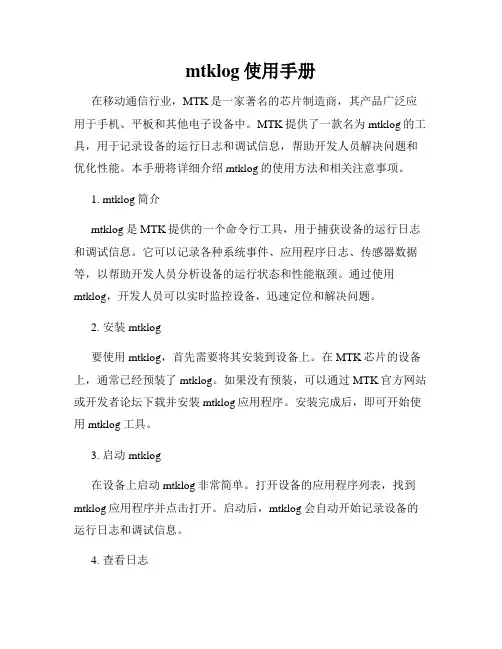 mtklog 使用手册

在移动通信行业，MTK 是一家著名的芯片制造商，其产品广泛应用于手机、平板和其他电子设备中。MTK 提供了一款名为 mtklog 的工具，用于记录设备的运行日志和调试信息，帮助开发人员解决问题和优化性能。本手册将详细介绍 mtklog 的使用方法和相关注意事项。

1. mtklog 简介

mtklog 是 MTK 提供的一个命令行工具，用于捕获设备的运行日志和调试信息。它可以记录各种系统事件、应用程序日志、传感器数据等，以帮助开发人员分析设备的运行状态和性能瓶颈。通过使用 mtklog，开发人员可以实时监控设备，迅速定位和解决问题。

2. 安装 mtklog

要使用 mtklog，首先需要将其安装到设备上。在 MTK 芯片的设备上，通常已经预装了 mtklog。如果没有预装，可以通过 MTK 官方网站或开发者论坛下载并安装 mtklog 应用程序。安装完成后，即可开始使用 mtklog 工具。

3. 启动 mtklog

在设备上启动 mtklog 非常简单。打开设备的应用程序列表，找到 mtklog 应用程序并点击打开。启动后，mtklog 会自动开始记录设备的运行日志和调试信息。

4. 查看日志